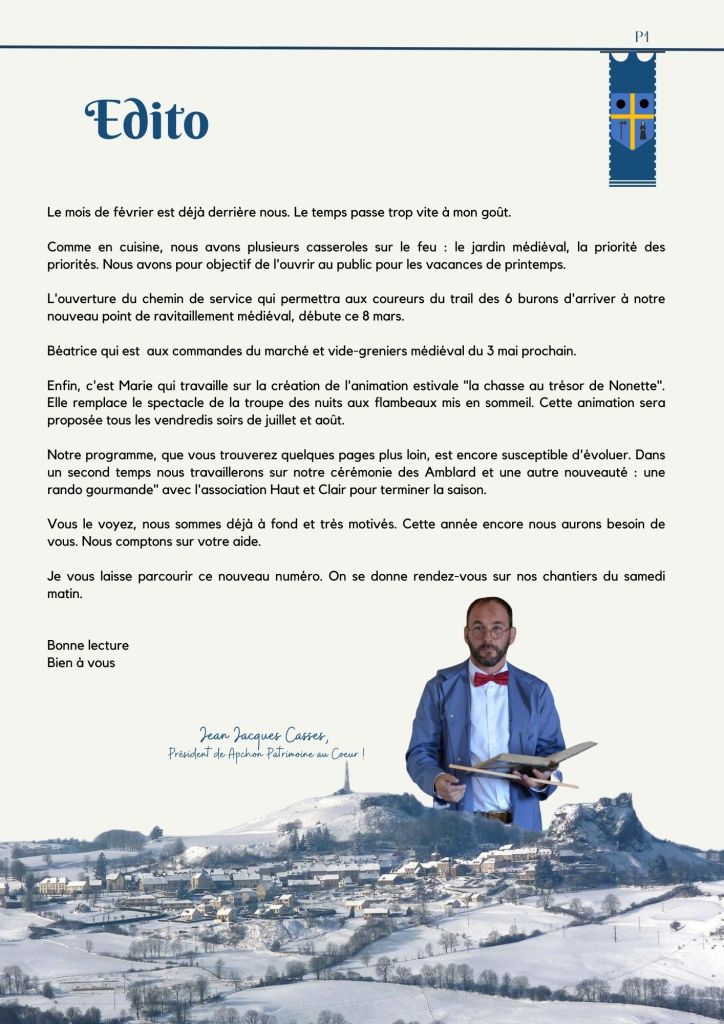 P1

Edito

Le mois de février est déjà derrière nous. Le temps passe trop vite à mon goût.

Comme en cuisine, nous avons plusieurs casseroles sur le feu : le jardin médiéval, la priorité des priorités. Nous avons pour objectif de l'ouvrir au public pour les vacances de printemps.

L'ouverture du chemin de service qui permettra aux coureurs du trail des 6 burons d'arriver à notre nouveau point de ravitaillement médiéval, débute ce 8 mars.

Béatrice qui est aux commandes du marché et vide-greniers médiéval du 3 mai prochain.

Enfin, c'est Marie qui travaille sur la création de l'animation estivale "la chasse au trésor de Nonette". Elle remplace le spectacle de la troupe des nuits aux flambeaux mis en sommeil. Cette animation sera proposée tous les vendredis soirs de juillet et août.

Notre programme, que vous trouverez quelques pages plus loin, est encore susceptible d'évoluer. Dans un second temps nous travaillerons sur notre cérémonie des Amblard et une autre nouveauté : une rando gourmande" avec l'association Haut et Clair pour terminer la saison.

Vous le voyez, nous sommes déjà à fond et très motivés. Cette année encore nous aurons besoin de vous. Nous comptons sur votre aide.

Je vous laisse parcourir ce nouveau numéro. On se donne rendez-vous sur nos chantiers du samedi matin.

Bonne lecture
Bien à vous

Jean Jacques Casses,
Président de Apchon Patrimoine au Coeur !